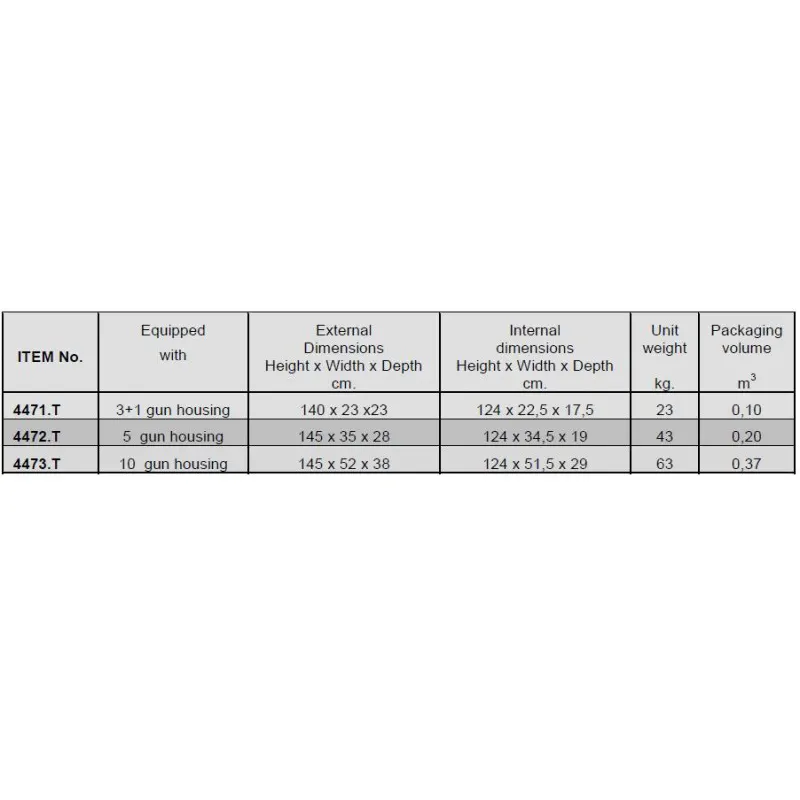 | ITEM No. | Equipped with | External Dimensions Height x Width x Depth cm. | Internal dimensions Height x Width x Depth cm. | Unit weight kg. | Packaging volume $m^3$ |
|---|---|---|---|---|---|
| 4471.T | 3+1 gun housing | 140 x 23 x23 | 124 x 22,5 x 17,5 | 23 | 0,10 |
| 4472.T | 5 gun housing | 145 x 35 x 28 | 124 x 34,5 x 19 | 43 | 0,20 |
| 4473.T | 10 gun housing | 145 x 52 x 38 | 124 x 51,5 x 29 | 63 | 0,37 |